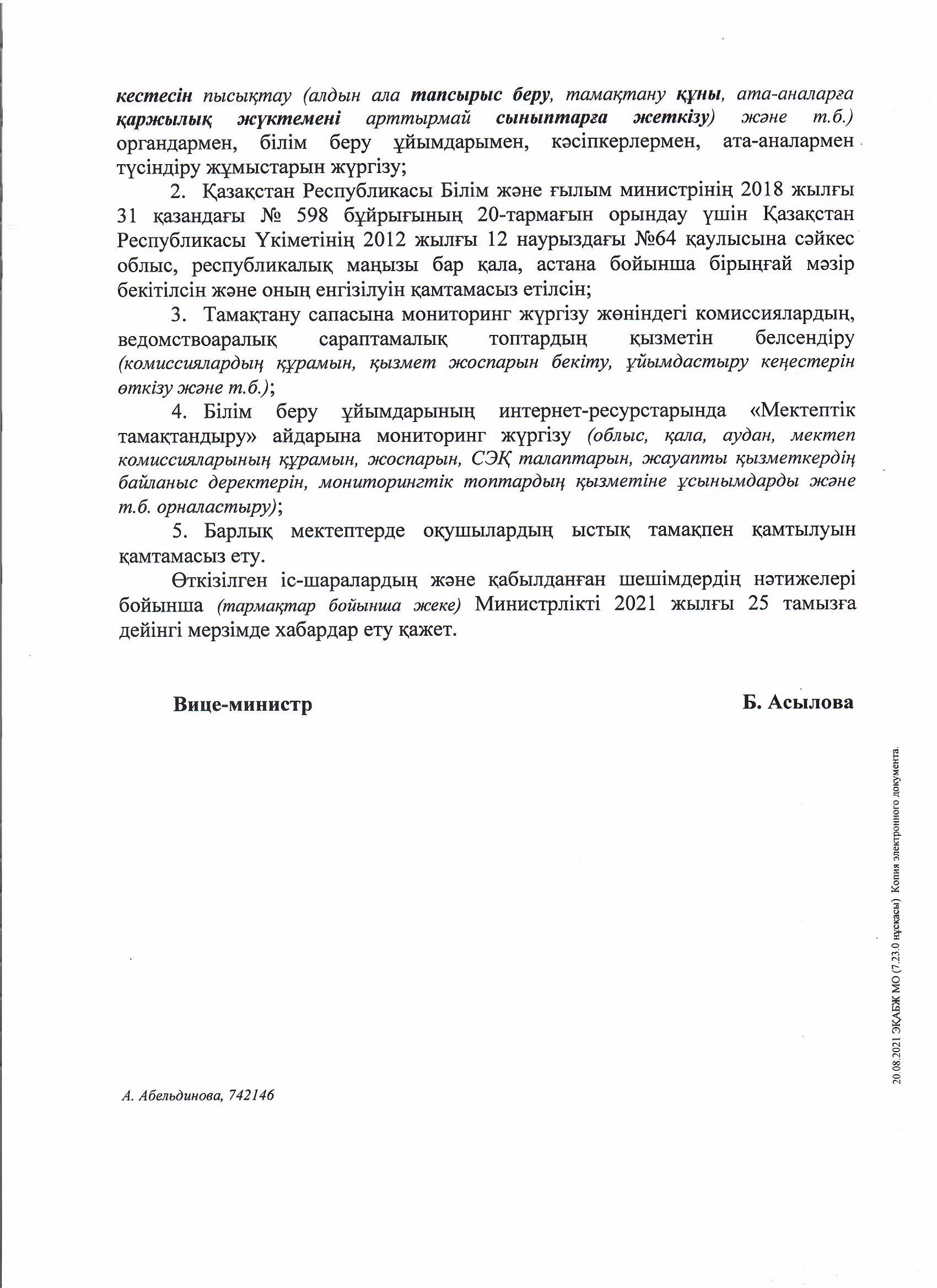 кестесін пысықтау (алдын ала тапсырыс беру, тамақтану құны, ата-аналарға қаржылық жүктемені арттырмай сыныптарға жеткізу) және т.б.) органдармен, білім беру ұйымдарымен, кәсіпкерлермен, ата-аналармен түсіндіру жұмыстарын жүргізу;

2. Қазақстан Республикасы Білім және ғылым министрінің 2018 жылғы 31 қазандағы № 598 бұйрығының 20-тармағын орындау үшін Қазақстан Республикасы Үкіметінің 2012 жылғы 12 наурыздағы №64 қаулысына сәйкес облыс, республикалық маңызы бар қала, астана бойынша бірыңғай мәзір бекітілсін және оның енгізілуін қамтамасыз етілсін;

3. Тамақтану сапасына мониторинг жүргізу жөніндегі комиссиялардың, ведомствоаралық сараптамалық топтардың қызметін белсендіру (комиссиялардың құрамын, қызмет жоспарын бекіту, ұйымдастыру кеңестерін өткізу және т.б.);

4. Білім беру ұйымдарының интернет-ресурстарында «Мектептік тамақтандыру» айдарына мониторинг жүргізу (облыс, қала, аудан, мектеп комиссияларының құрамын, жоспарын, СЭҚ талаптарын, жауапты қызметкердің байланыс деректерін, мониторингтік топтардың қызметіне ұсынымдарды және т.б. орналастыру);

5. Барлық мектептерде оқушылардың ыстық тамақпен қамтылуын қамтамасыз ету.

Өткізілген іс-шаралардың және қабылданған шешімдердің нәтижелері бойынша (тармақтар бойынша жеке) Министрлікті 2021 жылғы 25 тамызға дейінгі мерзімде хабардар ету қажет.

Вице-министр Б. Асылова

А. Абельдинова, 742146

20.08.2021 ЭҚАБЖ МО (7.23.0 нұсқасы) Копия электронного документа.